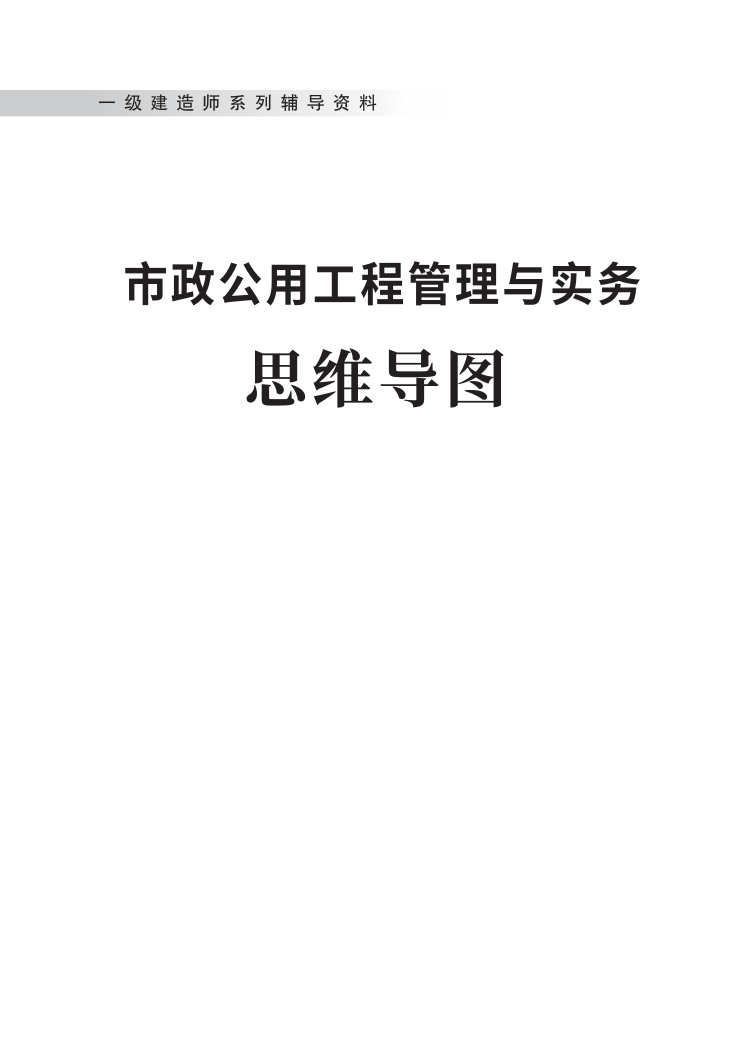 一级建造师系列辅导资料

市政公用工程管理与实务

思维导图